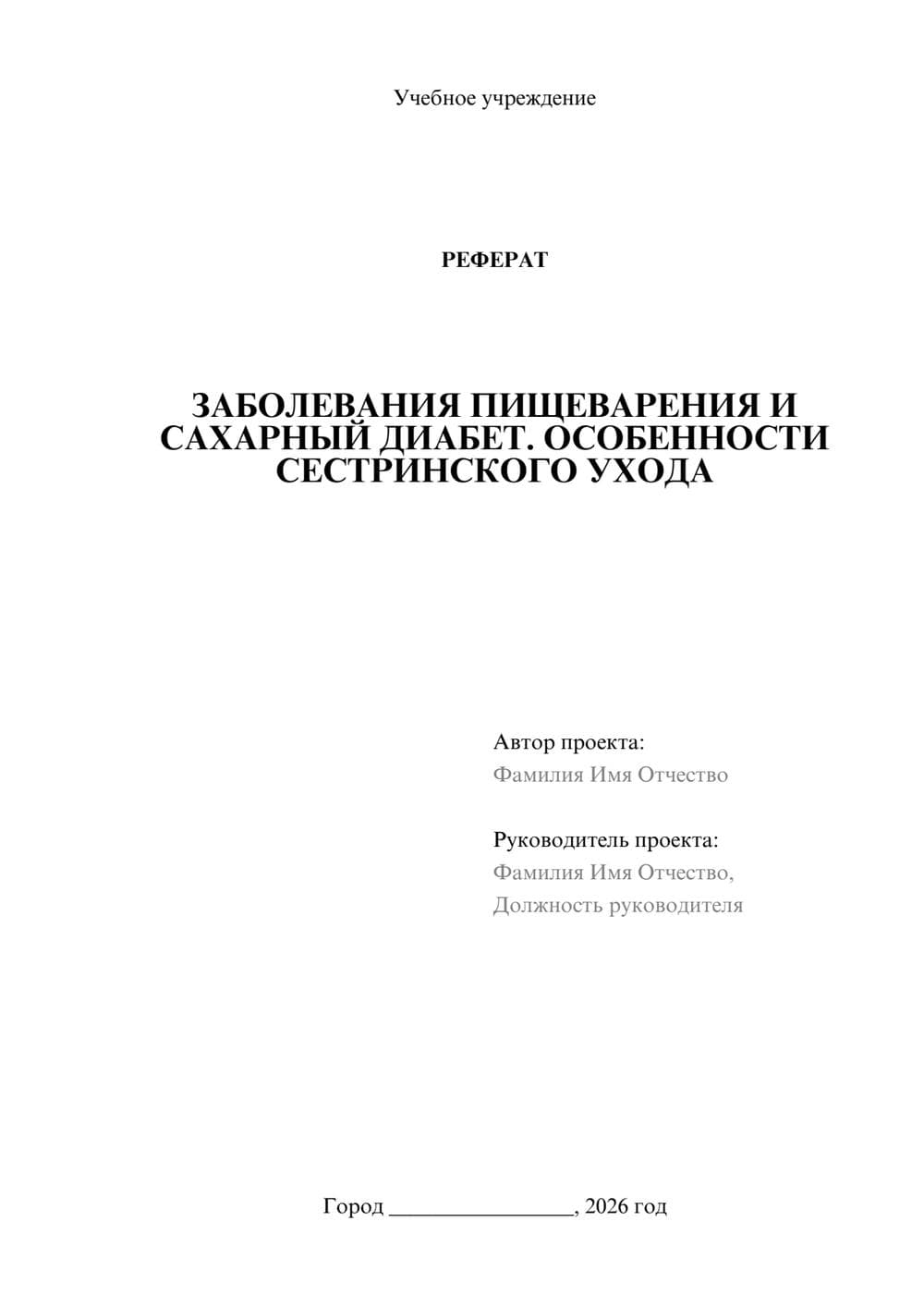 Учебное учреждение

РЕФЕРАТ

ЗАБОЛЕВАНИЯ ПИЩЕВАРЕНИЯ И САХАРНЫЙ ДИАБЕТ. ОСОБЕННОСТИ СЕСТРИНСКОГО УХОДА

Автор проекта:
Фамилия Имя Отчество

Руководитель проекта:
Фамилия Имя Отчество,
Должность руководителя

Город ________________, 2026 год